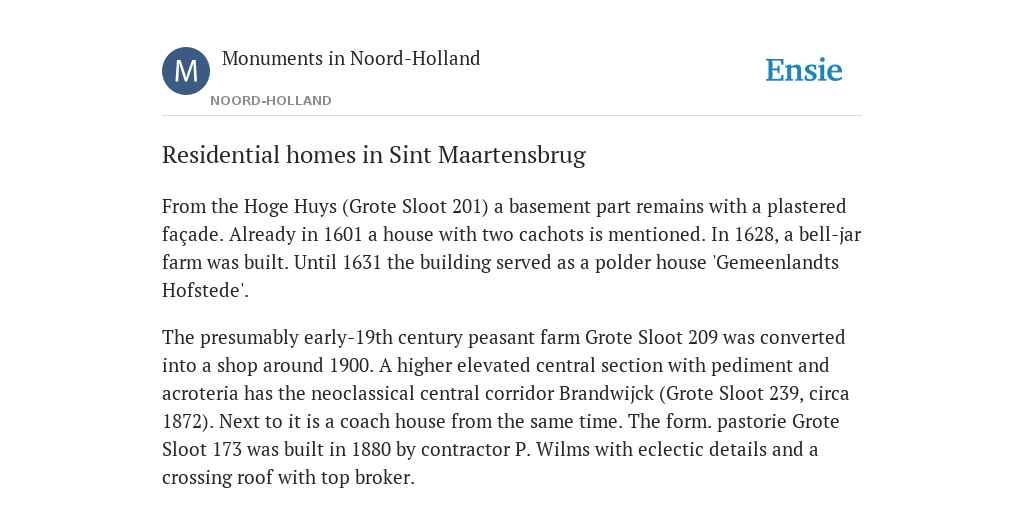 M

Monuments in Noord-Holland

NOORD-HOLLAND

Ensie

Residential homes in Sint Maartensbrug

From the Hoge Huys (Grote Sloot 201) a basement part remains with a plastered façade. Already in 1601 a house with two cachots is mentioned. In 1628, a bell-jar farm was built. Until 1631 the building served as a polder house 'Gemeenlandts Hofstede'.

The presumably early-19th century peasant farm Grote Sloot 209 was converted into a shop around 1900. A higher elevated central section with pediment and acroteria has the neoclassical central corridor Brandwijck (Grote Sloot 239, circa 1872). Next to it is a coach house from the same time. The form. pastorie Grote Sloot 173 was built in 1880 by contractor P. Wilms with eclectic details and a crossing roof with top broker.